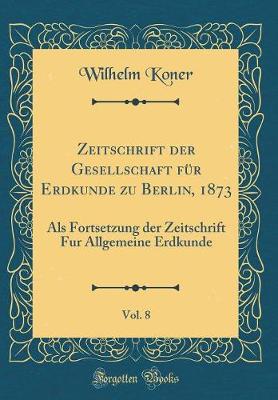 Wilhelm Koner

Zeitschrift der Gesellschaft für Erdkunde zu Berlin, 1873

Als Fortsetzung der Zeitschrift Fur Allgemeine Erdkunde

Vol. 8

Forgotten Books